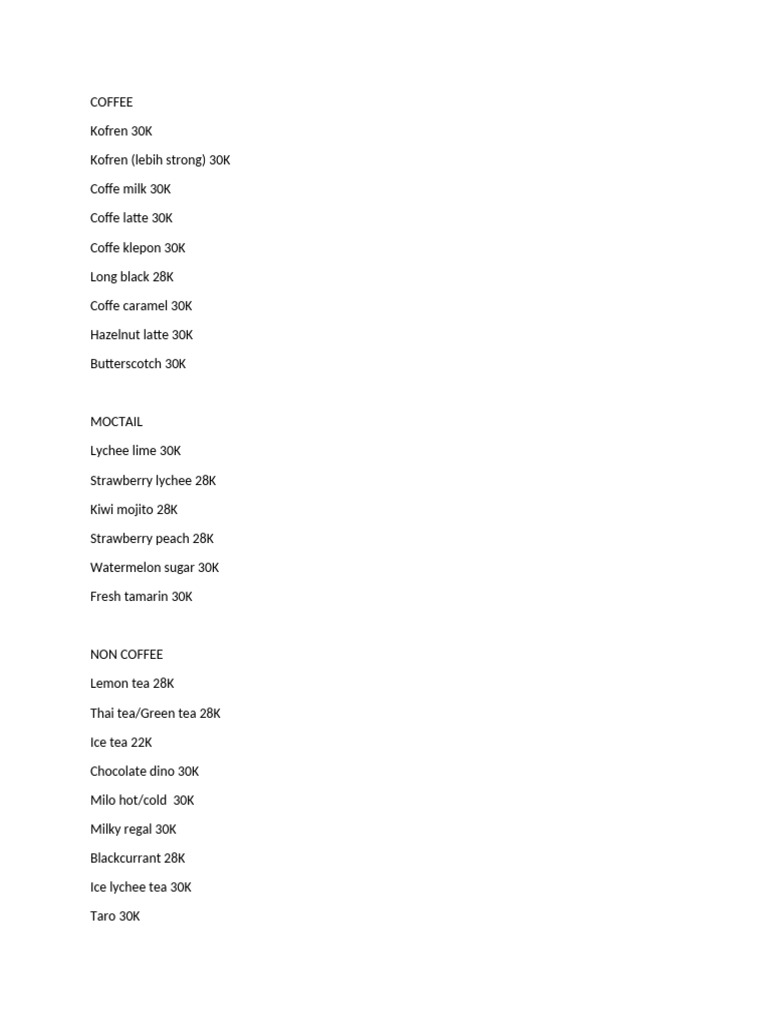 COFFEE

Kofren 30K

Kofren (lebih strong) 30K

Coffe milk 30K

Coffe latte 30K

Coffe klepon 30K

Long black 28K

Coffe caramel 30K

Hazelnut latte 30K

Butterscotch 30K

MOCTAIL

Lychee lime 30K

Strawberry lychee 28K

Kiwi mojito 28K

Strawberry peach 28K

Watermelon sugar 30K

Fresh tamarin 30K

NON COFFEE

Lemon tea 28K

Thai tea/Green tea 28K

Ice tea 22K

Chocolate dino 30K

Milo hot/cold 30K

Milky regal 30K

Blackcurrant 28K

Ice lychee tea 30K

Taro 30K